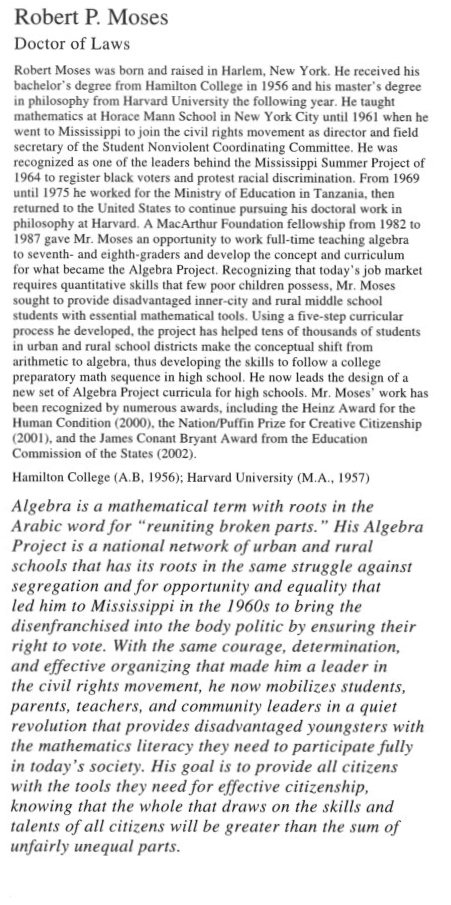 Robert P. Moses
Doctor of Laws

Robert Moses was born and raised in Harlem, New York. He received his bachelor's degree from Hamilton College in 1956 and his master's degree in philosophy from Harvard University the following year. He taught mathematics at Horace Mann School in New York City until 1961 when he went to Mississippi to join the civil rights movement as director and field secretary of the Student Nonviolent Coordinating Committee. He was recognized as one of the leaders behind the Mississippi Summer Project of 1964 to register black voters and protest racial discrimination. From 1969 until 1975 he worked for the Ministry of Education in Tanzania, then returned to the United States to continue pursuing his doctoral work in philosophy at Harvard. A MacArthur Foundation fellowship from 1982 to 1987 gave Mr. Moses an opportunity to work full-time teaching algebra to seventh- and eighth-graders and develop the concept and curriculum for what became the Algebra Project. Recognizing that today's job market requires quantitative skills that few poor children possess, Mr. Moses sought to provide disadvantaged inner-city and rural middle school students with essential mathematical tools. Using a five-step curricular process he developed, the project has helped tens of thousands of students in urban and rural school districts make the conceptual shift from arithmetic to algebra, thus developing the skills to follow a college preparatory math sequence in high school. He now leads the design of a new set of Algebra Project curricula for high schools. Mr. Moses' work has been recognized by numerous awards, including the Heinz Award for the Human Condition (2000), the Nation/Puffin Prize for Creative Citizenship (2001), and the James Conant Bryant Award from the Education Commission of the States (2002).

Hamilton College (A.B, 1956); Harvard University (M.A., 1957)

Algebra is a mathematical term with roots in the Arabic word for "reuniting broken parts." His Algebra Project is a national network of urban and rural schools that has its roots in the same struggle against segregation and for opportunity and equality that led him to Mississippi in the 1960s to bring the disenfranchised into the body politic by ensuring their right to vote. With the same courage, determination, and effective organizing that made him a leader in the civil rights movement, he now mobilizes students, parents, teachers, and community leaders in a quiet revolution that provides disadvantaged youngsters with the mathematics literacy they need to participate fully in today's society. His goal is to provide all citizens with the tools they need for effective citizenship, knowing that the whole that draws on the skills and talents of all citizens will be greater than the sum of unfairly unequal parts.